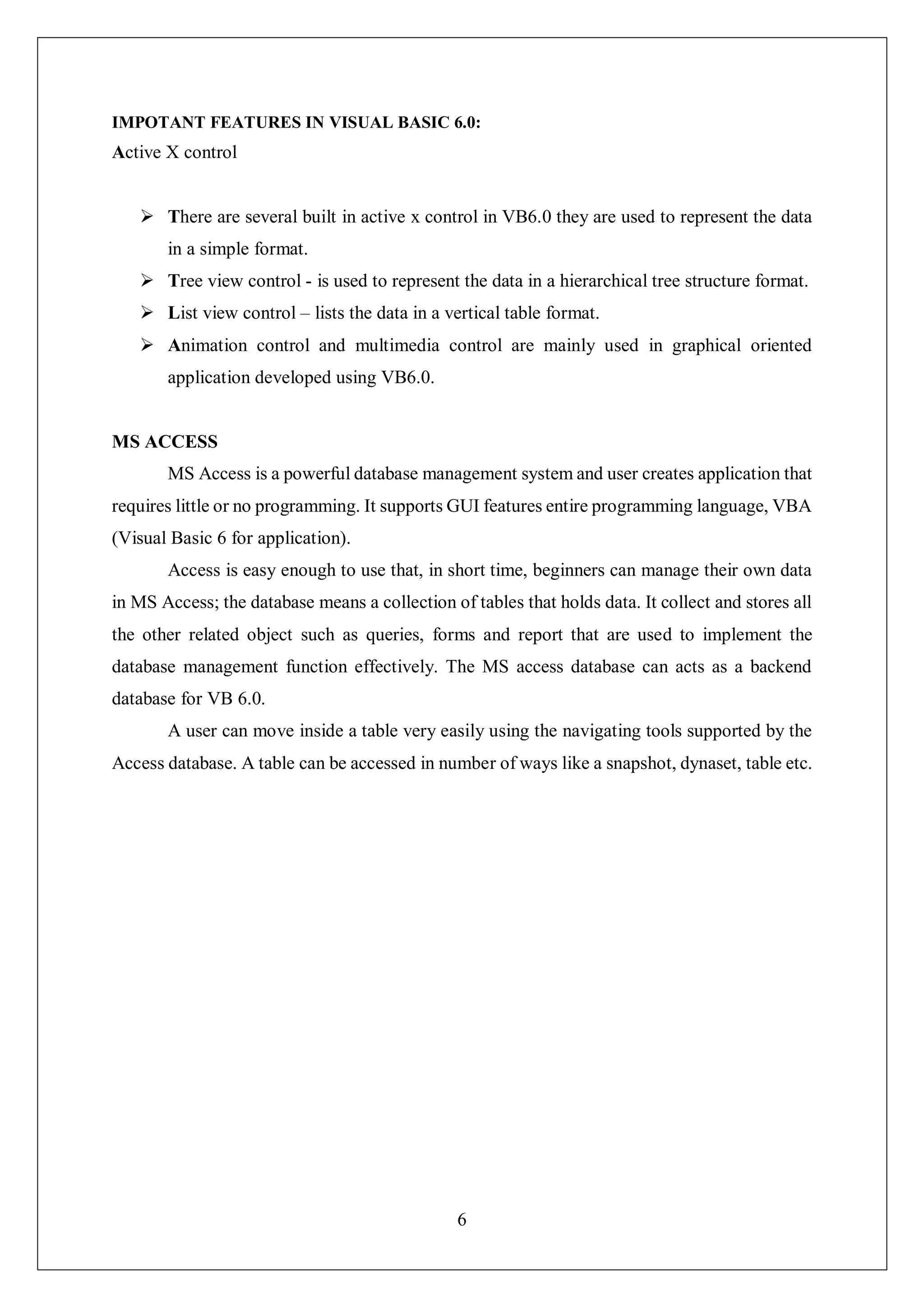 IMPOTANT FEATURES IN VISUAL BASIC 6.0:
Active X control

➢ There are several built in active x control in VB6.0 they are used to represent the data in a simple format.
➢ Tree view control - is used to represent the data in a hierarchical tree structure format.
➢ List view control – lists the data in a vertical table format.
➢ Animation control and multimedia control are mainly used in graphical oriented application developed using VB6.0.

MS ACCESS
MS Access is a powerful database management system and user creates application that requires little or no programming. It supports GUI features entire programming language, VBA (Visual Basic 6 for application).

Access is easy enough to use that, in short time, beginners can manage their own data in MS Access; the database means a collection of tables that holds data. It collect and stores all the other related object such as queries, forms and report that are used to implement the database management function effectively. The MS access database can acts as a backend database for VB 6.0.

A user can move inside a table very easily using the navigating tools supported by the Access database. A table can be accessed in number of ways like a snapshot, dynaset, table etc.

6